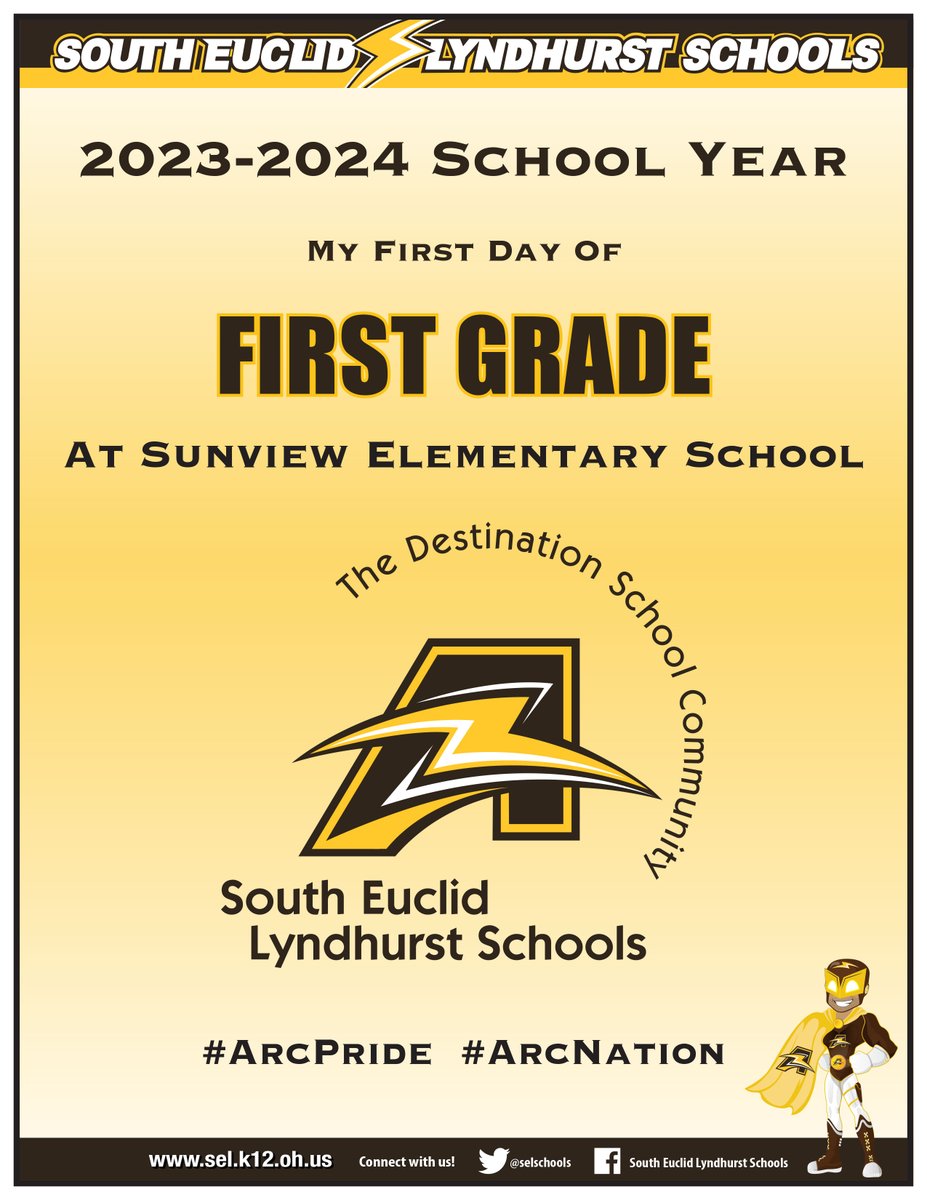 SOUTH EUCLID LYNDHURST SCHOOLS

2023-2024 School Year

My First Day Of

FIRST GRADE

At Sunview Elementary School

The Destination School Community

South Euclid
Lyndhurst Schools

#ArcPride #ArcNation

www.sel.k12.oh.us Connect with us! @selschools South Euclid Lyndhurst Schools